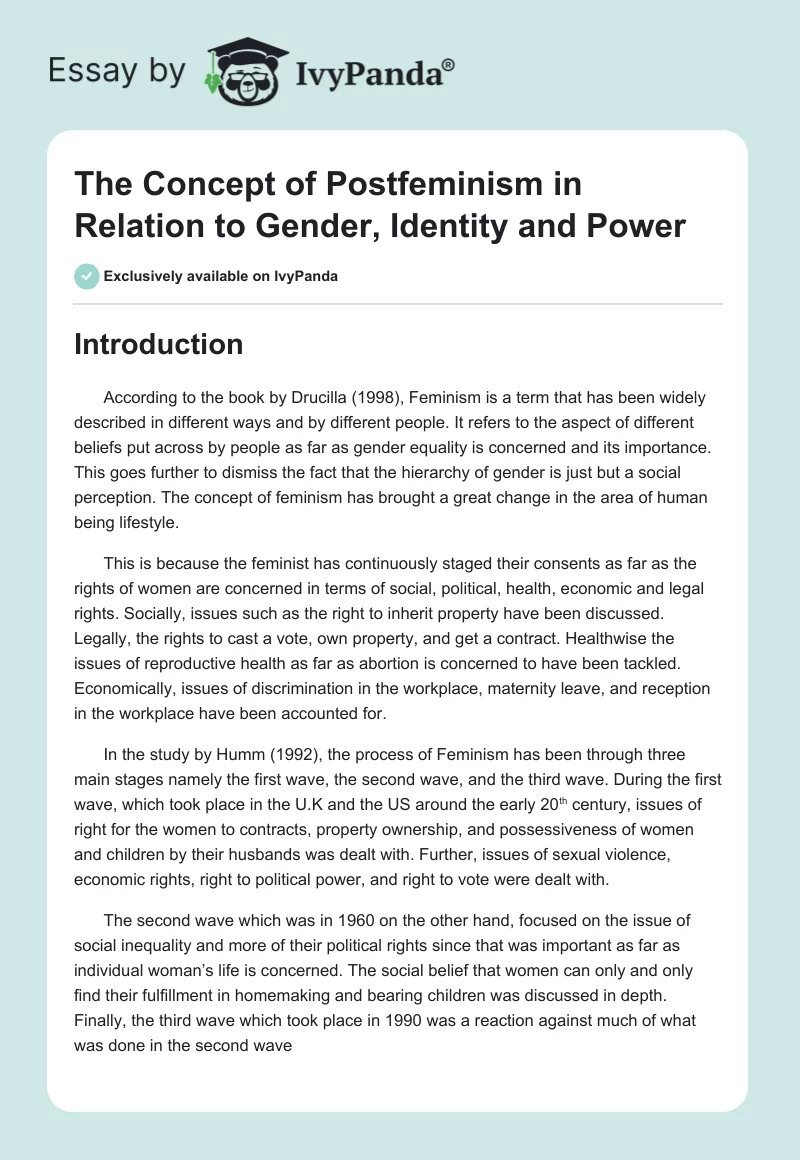 Essay by IvyPanda®

The Concept of Postfeminism in Relation to Gender, Identity and Power

Exclusively available on IvyPanda

Introduction

According to the book by Drucilla (1998), Feminism is a term that has been widely described in different ways and by different people. It refers to the aspect of different beliefs put across by people as far as gender equality is concerned and its importance. This goes further to dismiss the fact that the hierarchy of gender is just but a social perception. The concept of feminism has brought a great change in the area of human being lifestyle.

This is because the feminist has continuously staged their consents as far as the rights of women are concerned in terms of social, political, health, economic and legal rights. Socially, issues such as the right to inherit property have been discussed. Legally, the rights to cast a vote, own property, and get a contract. Healthwise the issues of reproductive health as far as abortion is concerned to have been tackled. Economically, issues of discrimination in the workplace, maternity leave, and reception in the workplace have been accounted for.

In the study by Humm (1992), the process of Feminism has been through three main stages namely the first wave, the second wave, and the third wave. During the first wave, which took place in the U.K and the US around the early 20$^{th}$ century, issues of right for the women to contracts, property ownership, and possessiveness of women and children by their husbands was dealt with. Further, issues of sexual violence, economic rights, right to political power, and right to vote were dealt with.

The second wave which was in 1960 on the other hand, focused on the issue of social inequality and more of their political rights since that was important as far as individual woman's life is concerned. The social belief that women can only and only find their fulfillment in homemaking and bearing children was discussed in depth. Finally, the third wave which took place in 1990 was a reaction against much of what was done in the second wave